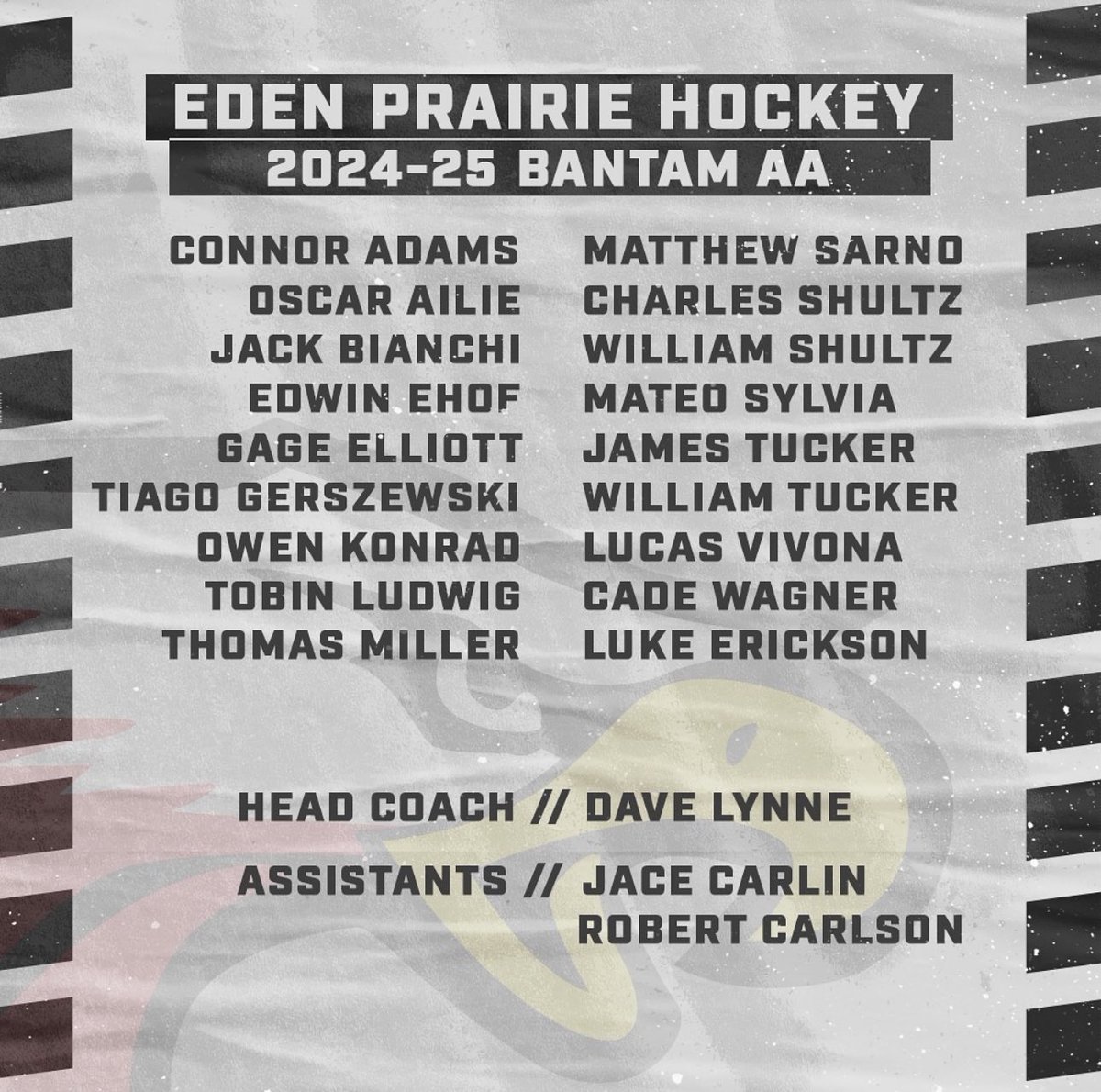 EDEN PRAIRIE HOCKEY
2024-25 BANTAM AA

CONNOR ADAMS
OSCAR AILIE
JACK BIANCHI
EDWIN EHOF
GAGE ELLIOTT
TIAGO GERSZEWSKI
OWEN KONRAD
TOBIN LUDWIG
THOMAS MILLER

MATTHEW SARNO
CHARLES SHULTZ
WILLIAM SHULTZ
MATEO SYLVIA
JAMES TUCKER
WILLIAM TUCKER
LUCAS VIVONA
CADE WAGNER
LUKE ERICKSON

HEAD COACH // DAVE LYNNE

ASSISTANTS // JACE CARLIN
ROBERT CARLSON